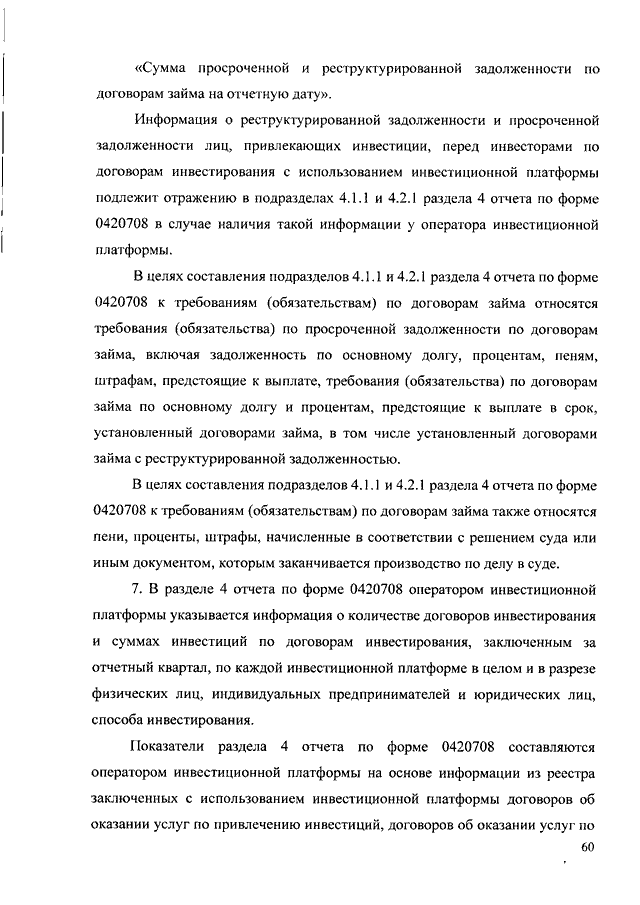 «Сумма просроченной и реструктурированной задолженности по договорам займа на отчетную дату».

Информация о реструктурированной задолженности и просроченной задолженности лиц, привлекающих инвестиции, перед инвесторами по договорам инвестирования с использованием инвестиционной платформы подлежит отражению в подразделах 4.1.1 и 4.2.1 раздела 4 отчета по форме 0420708 в случае наличия такой информации у оператора инвестиционной платформы.

В целях составления подразделов 4.1.1 и 4.2.1 раздела 4 отчета по форме 0420708 к требованиям (обязательствам) по договорам займа относятся требования (обязательства) по просроченной задолженности по договорам займа, включая задолженность по основному долгу, процентам, пеням, штрафам, предстоящие к выплате, требования (обязательства) по договорам займа по основному долгу и процентам, предстоящие к выплате в срок, установленный договорами займа, в том числе установленный договорами займа с реструктурированной задолженностью.

В целях составления подразделов 4.1.1 и 4.2.1 раздела 4 отчета по форме 0420708 к требованиям (обязательствам) по договорам займа также относятся пени, проценты, штрафы, начисленные в соответствии с решением суда или иным документом, которым заканчивается производство по делу в суде.

7. В разделе 4 отчета по форме 0420708 оператором инвестиционной платформы указывается информация о количестве договоров инвестирования и суммах инвестиций по договорам инвестирования, заключенным за отчетный квартал, по каждой инвестиционной платформе в целом и в разрезе физических лиц, индивидуальных предпринимателей и юридических лиц, способа инвестирования.

Показатели раздела 4 отчета по форме 0420708 составляются оператором инвестиционной платформы на основе информации из реестра заключенных с использованием инвестиционной платформы договоров об оказании услуг по привлечению инвестиций, договоров об оказании услуг по

60